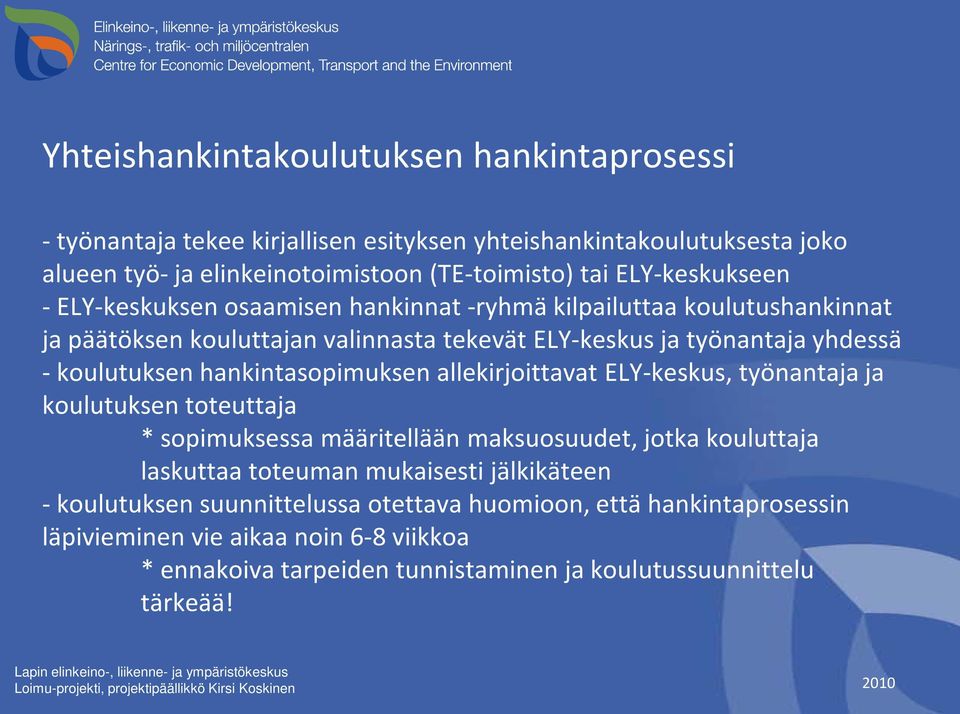 Elinkeino-, liikenne- ja ympäristökeskus
Närings-, trafik- och miljöcentralen
Centre for Economic Development, Transport and the Environment

Yhteishankintakoulutuksen hankintaprosessi

- työnantaja tekee kirjallisen esityksen yhteishankintakoulutuksesta joko alueen työ- ja elinkeinotoimistoon (TE-toimisto) tai ELY-keskukseen
- ELY-keskuksen osaamisen hankinnat -ryhmä kilpailuttaa koulutushankinnat ja päätöksen kouluttajan valinnasta tekevät ELY-keskus ja työnantaja yhdessä
- koulutuksen hankintasopimuksen allekirjoittavat ELY-keskus, työnantaja ja koulutuksen toteuttaja
* sopimuksessa määritellään maksuosuudet, jotka kouluttaja laskuttaa toteuman mukaisesti jälkikäteen
- koulutuksen suunnittelussa otettava huomioon, että hankintaprosessin läpivieminen vie aikaa noin 6-8 viikkoa
* ennakoiva tarpeiden tunnistaminen ja koulutussuunnittelu tärkeää!

Lapin elinkeino-, liikenne- ja ympäristökeskus
Loimu-projekti, projektipäällikkö Kirsi Koskinen

2010